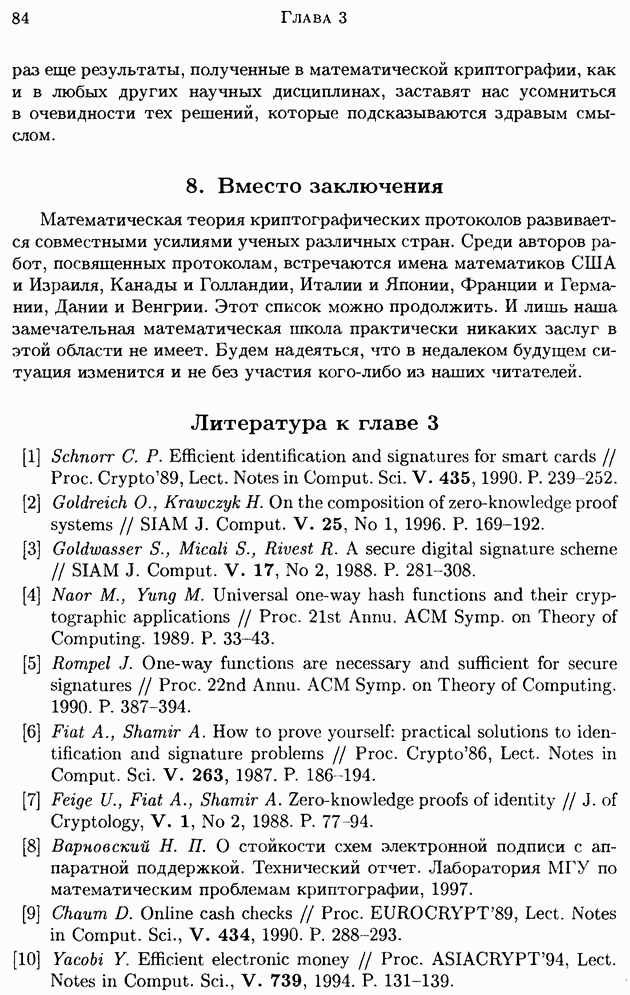 84 Глава 3

раз еще результаты, полученные в математической криптографии, как и в любых других научных дисциплинах, заставят нас усомниться в очевидности тех решений, которые подсказываются здравым смыслом.

8. Вместо заключения

Математическая теория криптографических протоколов развивается совместными усилиями ученых различных стран. Среди авторов работ, посвященных протоколам, встречаются имена математиков США и Израиля, Канады и Голландии, Италии и Японии, Франции и Германии, Дании и Венгрии. Этот список можно продолжить. И лишь наша замечательная математическая школа практически никаких заслуг в этой области не имеет. Будем надеяться, что в недалеком будущем ситуация изменится и не без участия кого-либо из наших читателей.

Литература к главе 3

[1] Schnorr C. P. Efficient identification and signatures for smart cards // Proc. Crypto'89, Lect. Notes in Comput. Sci. V. 435, 1990. P. 239–252.

[2] Goldreich O., Krawczyk H. On the composition of zero-knowledge proof systems // SIAM J. Comput. V. 25, No 1, 1996. P. 169–192.

[3] Goldwasser S., Micali S., Rivest R. A secure digital signature scheme // SIAM J. Comput. V. 17, No 2, 1988. P. 281–308.

[4] Naor M., Yung M. Universal one-way hash functions and their cryptographic applications // Proc. 21st Annu. ACM Symp. on Theory of Computing. 1989. P. 33–43.

[5] Rompel J. One-way functions are necessary and sufficient for secure signatures // Proc. 22nd Annu. ACM Symp. on Theory of Computing. 1990. P. 387–394.

[6] Fiat A., Shamir A. How to prove yourself: practical solutions to identification and signature problems // Proc. Crypto'86, Lect. Notes in Comput. Sci. V. 263, 1987. P. 186–194.

[7] Feige U., Fiat A., Shamir A. Zero-knowledge proofs of identity // J. of Cryptology, V. 1, No 2, 1988. P. 77–94.

[8] Варновский Н. П. О стойкости схем электронной подписи с аппаратной поддержкой. Технический отчет. Лаборатория МГУ по математическим проблемам криптографии, 1997.

[9] Chaum D. Online cash checks // Proc. EUROCRYPT'89, Lect. Notes in Comput. Sci., V. 434, 1990. P. 288–293.

[10] Yacobi Y. Efficient electronic money // Proc. ASIACRYPT'94, Lect. Notes in Comput. Sci., V. 739, 1994. P. 131–139.